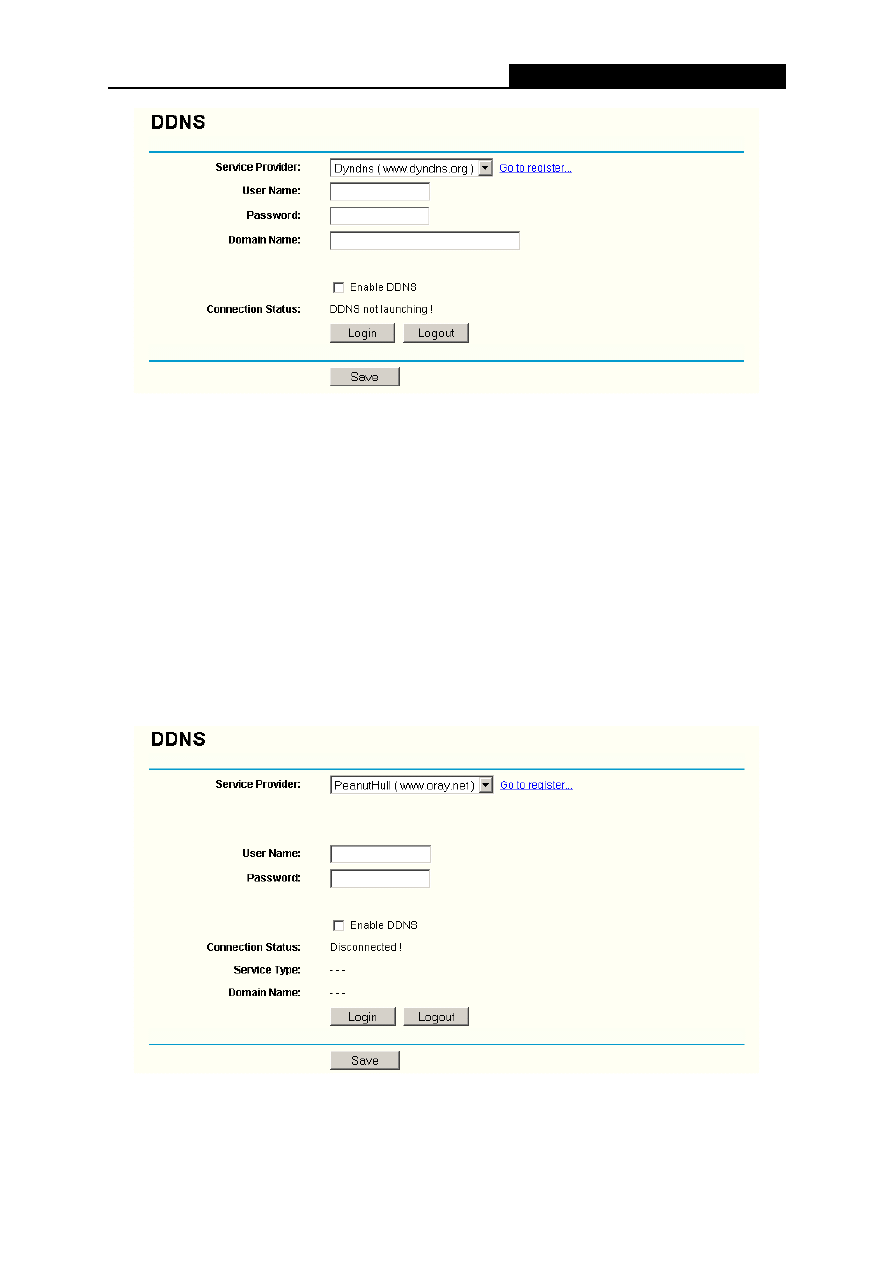 DDNS

Service Provider: Dyndns ( www.dyndns.org ) Go to register...
User Name:
Password:
Domain Name:

Enable DDNS
Connection Status: DDNS not launching !
Login Logout

Save

DDNS

Service Provider: PeanutHull ( www.oray.net ) Go to register...

User Name:
Password:

Enable DDNS
Connection Status: Disconnected !
Service Type: - - -
Domain Name: - - -
Login Logout

Save